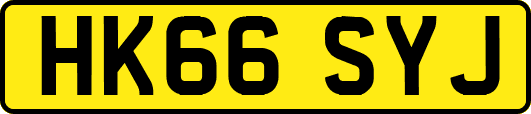 HK66 SYJ